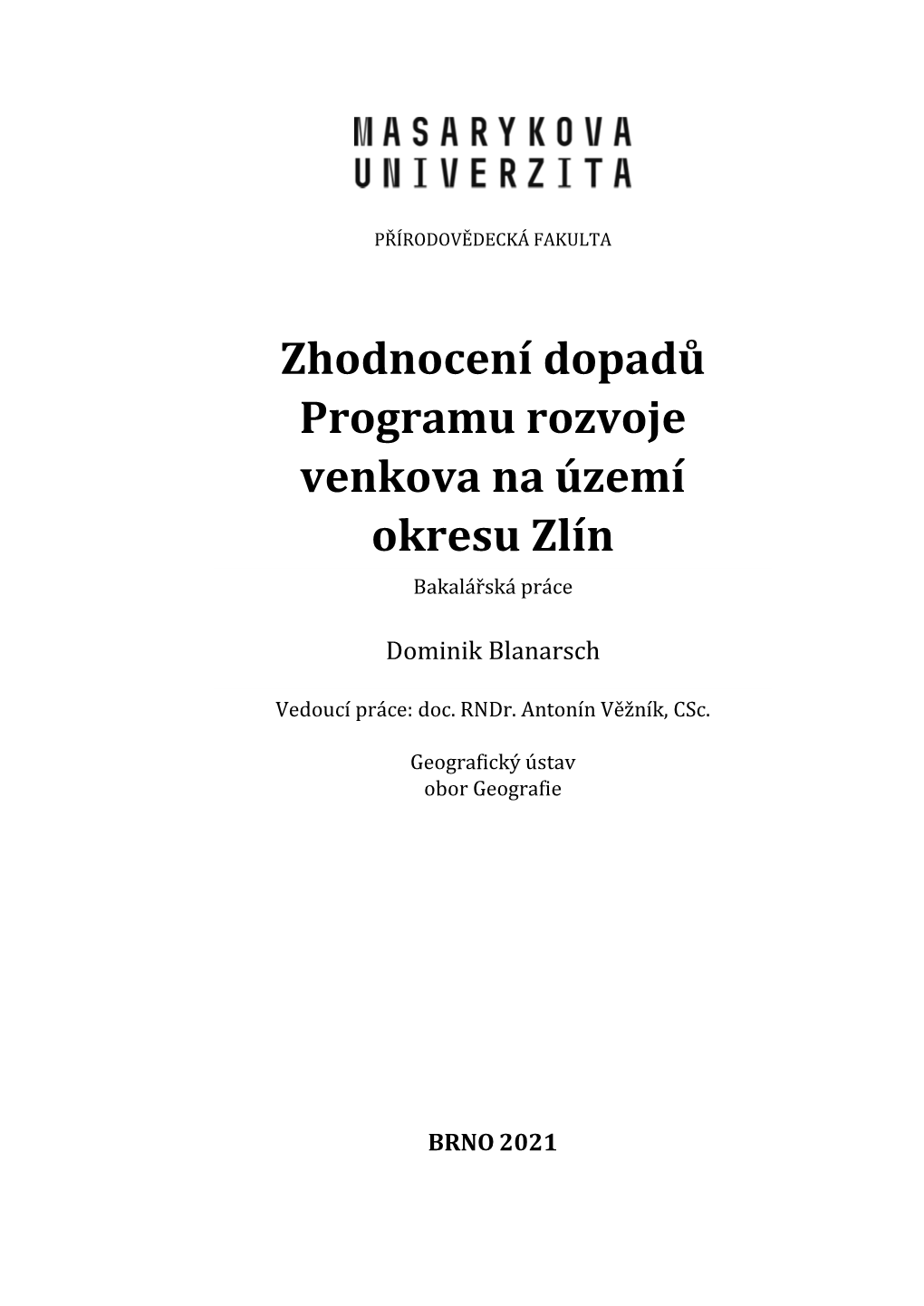 MASARYKOVA
UNIVERZITA

PŘÍRODOVĚDECKÁ FAKULTA

Zhodnocení dopadů Programu rozvoje venkova na území okresu Zlín

Bakalářská práce

Dominik Blanarsch

Vedoucí práce: doc. RNDr. Antonín Věžník, CSc.

Geografický ústav
obor Geografie

BRNO 2021